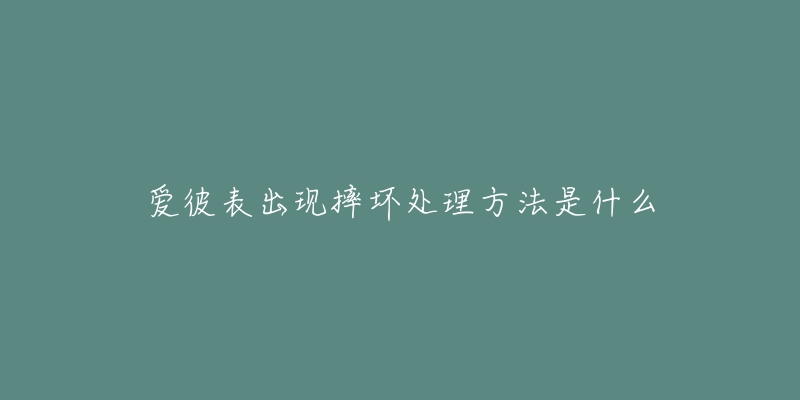 爱彼表出现摔坏处理方法是什么